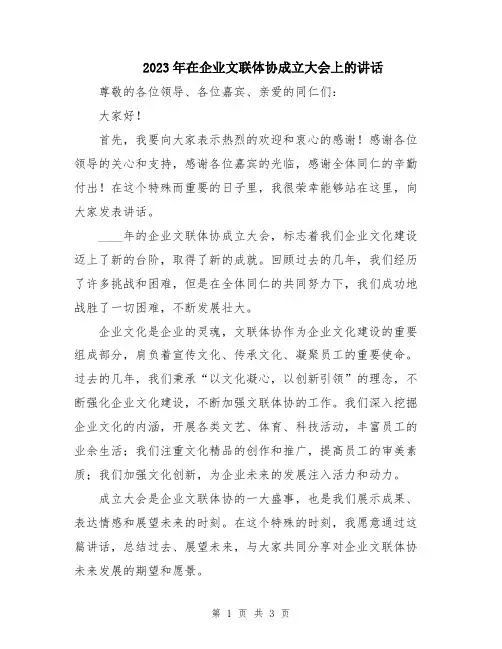 2023年在企业文联体协成立大会上的讲话

尊敬的各位领导、各位嘉宾、亲爱的同仁们：

大家好！

首先，我要向大家表示热烈的欢迎和衷心的感谢！感谢各位领导的关心和支持，感谢各位嘉宾的光临，感谢全体同仁的辛勤付出！在这个特殊而重要的日子里，我很荣幸能够站在这里，向大家发表讲话。

____年的企业文联体协成立大会，标志着我们企业文化建设迈上了新的台阶，取得了新的成就。回顾过去的几年，我们经历了许多挑战和困难，但是在全体同仁的共同努力下，我们成功地战胜了一切困难，不断发展壮大。

企业文化是企业的灵魂，文联体协作为企业文化建设的重要组成部分，肩负着宣传文化、传承文化、凝聚员工的重要使命。过去的几年，我们秉承“以文化凝心，以创新引领”的理念，不断强化企业文化建设，不断加强文联体协的工作。我们深入挖掘企业文化的内涵，开展各类文艺、体育、科技活动，丰富员工的业余生活；我们注重文化精品的创作和推广，提高员工的审美素质；我们加强文化创新，为企业未来的发展注入活力和动力。

成立大会是企业文联体协的一大盛事，也是我们展示成果、表达情感和展望未来的时刻。在这个特殊的时刻，我愿意通过这篇讲话，总结过去、展望未来，与大家共同分享对企业文联体协未来发展的期望和愿景。

第 1 页 共 3 页